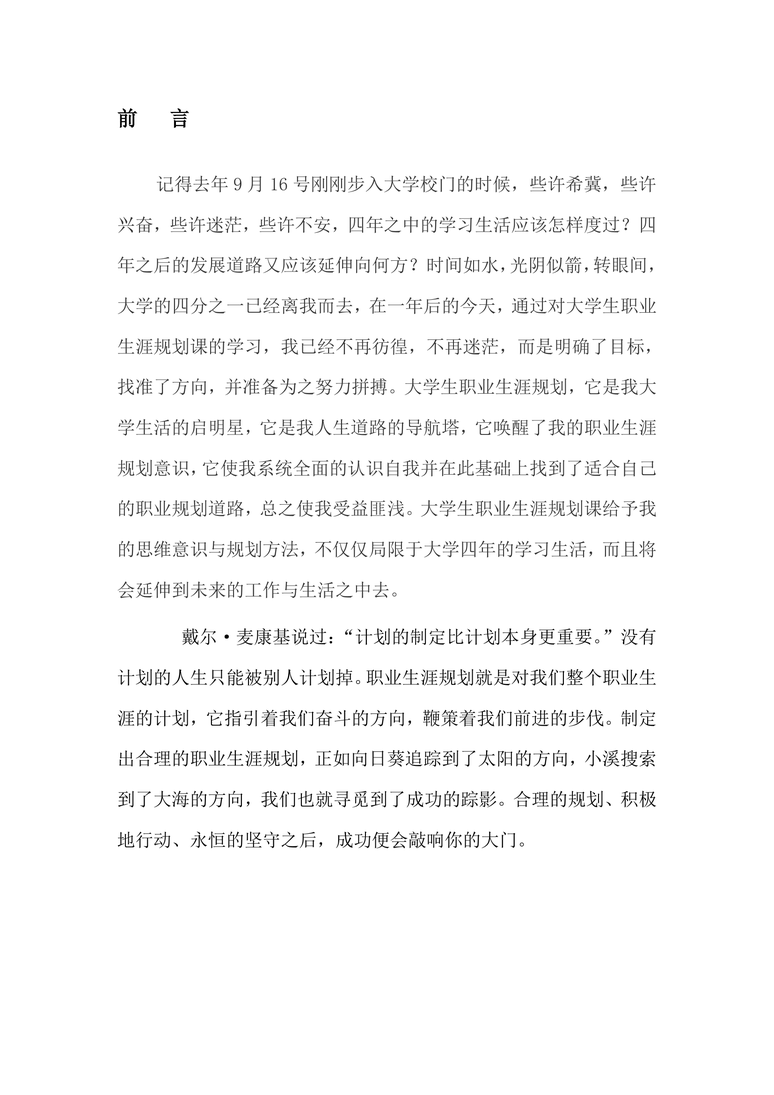 前　言

记得去年 9 月 16 号刚刚步入大学校门的时候，些许希冀，些许兴奋，些许迷茫，些许不安，四年之中的学习生活应该怎样度过？四年之后的发展道路又应该延伸向何方？时间如水，光阴似箭，转眼间，大学的四分之一已经离我而去，在一年后的今天，通过对大学生职业生涯规划课的学习，我已经不再彷徨，不再迷茫，而是明确了目标，找准了方向，并准备为之努力拼搏。大学生职业生涯规划，它是我大学生活的启明星，它是我人生道路的导航塔，它唤醒了我的职业生涯规划意识，它使我系统全面的认识自我并在此基础上找到了适合自己的职业规划道路，总之使我受益匪浅。大学生职业生涯规划课给予我的思维意识与规划方法，不仅仅局限于大学四年的学习生活，而且将会延伸到未来的工作与生活之中去。

戴尔·麦康基说过：“计划的制定比计划本身更重要。”没有计划的人生只能被别人计划掉。职业生涯规划就是对我们整个职业生涯的计划，它指引着我们奋斗的方向，鞭策着我们前进的步伐。制定出合理的职业生涯规划，正如向日葵追踪到了太阳的方向，小溪搜索到了大海的方向，我们也就寻觅到了成功的踪影。合理的规划、积极地行动、永恒的坚守之后，成功便会敲响你的大门。